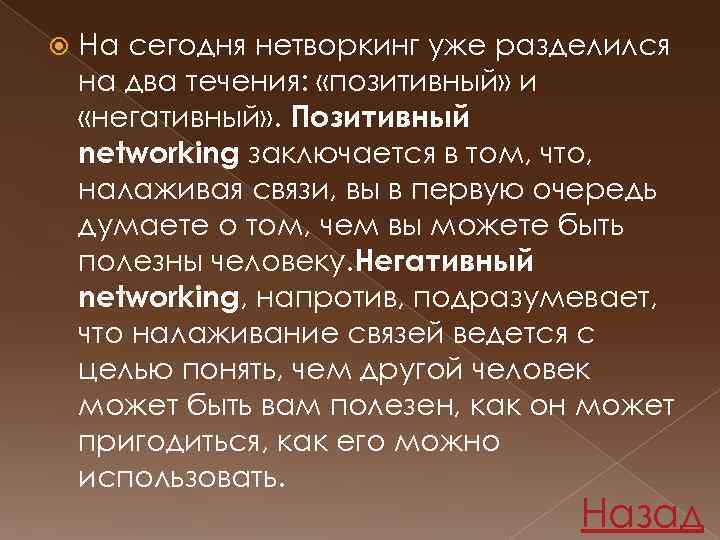 На сегодня нетворкинг уже разделился на два течения: «позитивный» и «негативный». Позитивный networking заключается в том, что, налаживая связи, вы в первую очередь думаете о том, чем вы можете быть полезны человеку.Негативный networking, напротив, подразумевает, что налаживание связей ведется с целью понять, чем другой человек может быть вам полезен, как он может пригодиться, как его можно использовать.

Назад